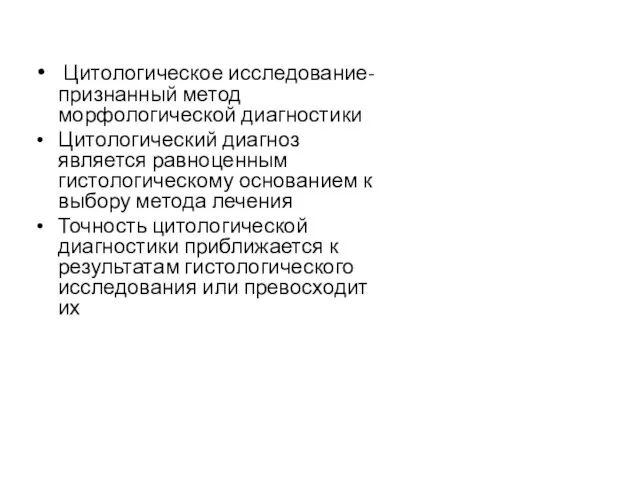 • Цитологическое исследование- признанный метод морфологической диагностики
• Цитологический диагноз является равноценным гистологическому основанием к выбору метода лечения
• Точность цитологической диагностики приближается к результатам гистологического исследования или превосходит их